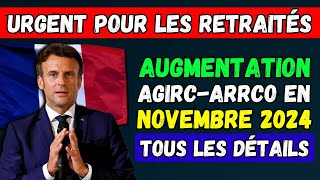 URGENT POUR LES RETRAITÉS

AUGMENTATION AGIRC-ARRCO EN NOVEMBRE 2024

TOUS LES DÉTAILS